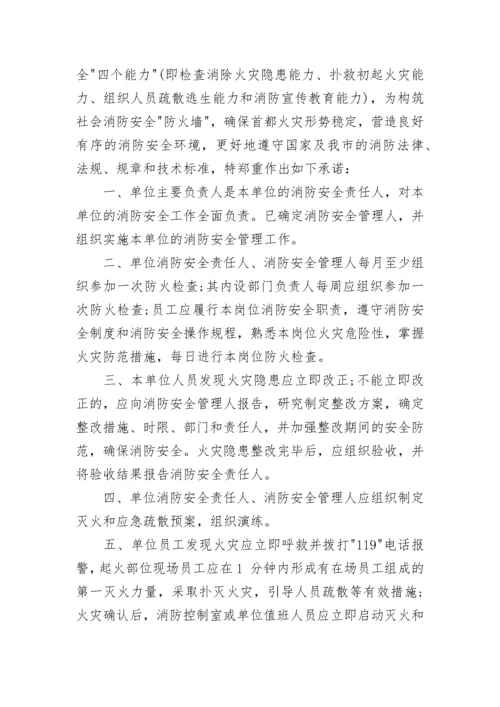 全"四个能力"(即检查消除火灾隐患能力、扑救初起火灾能力、组织人员疏散逃生能力和消防宣传教育能力)，为构筑社会消防安全"防火墙"，确保首都火灾形势稳定，营造良好有序的消防安全环境，更好地遵守国家及我市的消防法律、法规、规章和技术标准，特郑重作出如下承诺：

一、单位主要负责人是本单位的消防安全责任人，对本单位的消防安全工作全面负责。已确定消防安全管理人，并组织实施本单位的消防安全管理工作。

二、单位消防安全责任人、消防安全管理人每月至少组织参加一次防火检查;其内设部门负责人每周应组织参加一次防火检查;员工应履行本岗位消防安全职责，遵守消防安全制度和消防安全操作规程，熟悉本岗位火灾危险性，掌握火灾防范措施，每日进行本岗位防火检查。

三、本单位人员发现火灾隐患应立即改正;不能立即改正的，应向消防安全管理人报告，研究制定整改方案，确定整改措施、时限、部门和责任人，并加强整改期间的安全防范，确保消防安全。火灾隐患整改完毕后，应组织验收，并将验收结果报告消防安全责任人。

四、单位消防安全责任人、消防安全管理人应组织制定灭火和应急疏散预案，组织演练。

五、单位员工发现火灾应立即呼救并拨打"119"电话报警，起火部位现场员工应在1 分钟内形成有在场员工组成的第一灭火力量，采取扑灭火灾，引导人员疏散等有效措施;火灾确认后，消防控制室或单位值班人员应立即启动灭火和